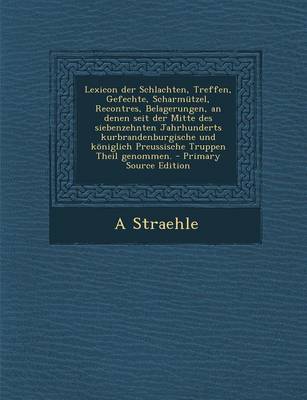 Lexicon der Schlachten, Treffen, Gefechte, Scharmützel, Recontres, Belagerungen, an denen seit der Mitte des siebenzehnten Jahrhunderts kurbrandenburgische und königlich Preussische Truppen Theil genommen. - Primary Source Edition

A Straehle